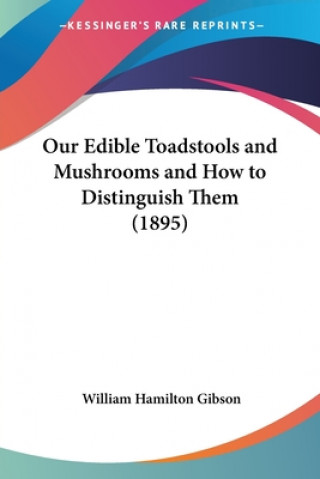 —KESSINGER'S RARE REPRINTS—

Our Edible Toadstools and Mushrooms and How to Distinguish Them (1895)

William Hamilton Gibson